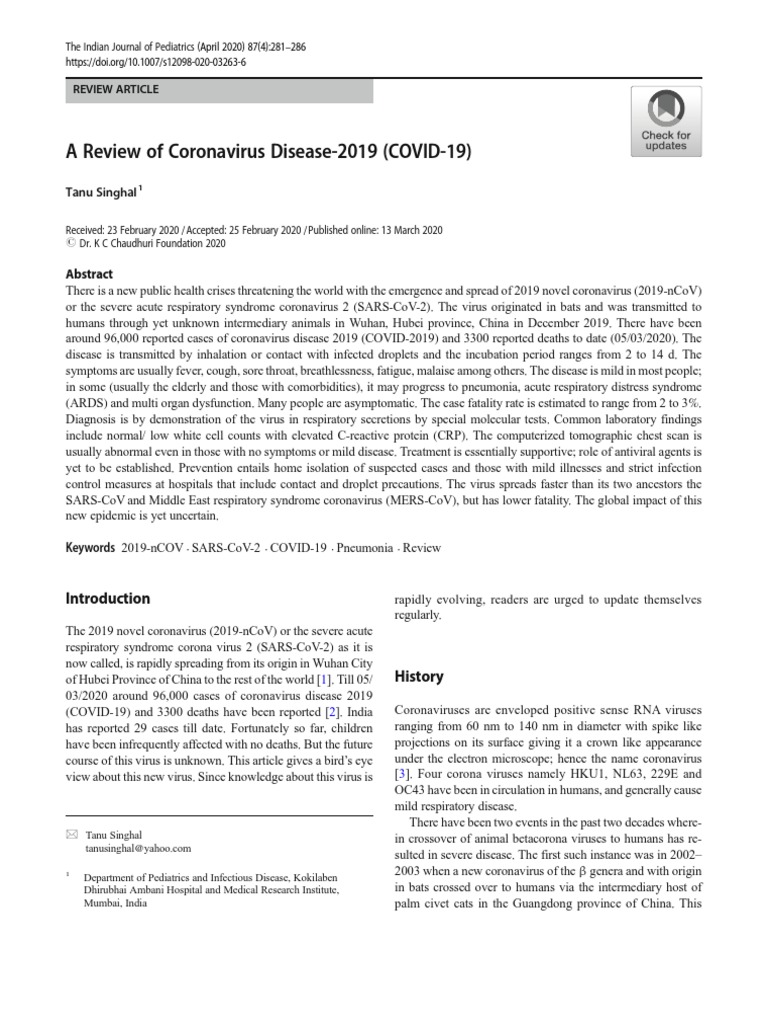 The Indian Journal of Pediatrics (April 2020) 87(4):281–286
https://doi.org/10.1007/s12098-020-03263-6

REVIEW ARTICLE

Check for updates

A Review of Coronavirus Disease-2019 (COVID-19)

Tanu Singhal $^{1}$

Received: 23 February 2020 / Accepted: 25 February 2020 / Published online: 13 March 2020
© Dr. K C Chaudhuri Foundation 2020

Abstract
There is a new public health crises threatening the world with the emergence and spread of 2019 novel coronavirus (2019-nCoV) or the severe acute respiratory syndrome coronavirus 2 (SARS-CoV-2). The virus originated in bats and was transmitted to humans through yet unknown intermediary animals in Wuhan, Hubei province, China in December 2019. There have been around 96,000 reported cases of coronavirus disease 2019 (COVID-2019) and 3300 reported deaths to date (05/03/2020). The disease is transmitted by inhalation or contact with infected droplets and the incubation period ranges from 2 to 14 d. The symptoms are usually fever, cough, sore throat, breathlessness, fatigue, malaise among others. The disease is mild in most people; in some (usually the elderly and those with comorbidities), it may progress to pneumonia, acute respiratory distress syndrome (ARDS) and multi organ dysfunction. Many people are asymptomatic. The case fatality rate is estimated to range from 2 to 3%. Diagnosis is by demonstration of the virus in respiratory secretions by special molecular tests. Common laboratory findings include normal/ low white cell counts with elevated C-reactive protein (CRP). The computerized tomographic chest scan is usually abnormal even in those with no symptoms or mild disease. Treatment is essentially supportive; role of antiviral agents is yet to be established. Prevention entails home isolation of suspected cases and those with mild illnesses and strict infection control measures at hospitals that include contact and droplet precautions. The virus spreads faster than its two ancestors the SARS-CoV and Middle East respiratory syndrome coronavirus (MERS-CoV), but has lower fatality. The global impact of this new epidemic is yet uncertain.

Keywords 2019-nCOV · SARS-CoV-2 · COVID-19 · Pneumonia · Review

Introduction

The 2019 novel coronavirus (2019-nCoV) or the severe acute respiratory syndrome corona virus 2 (SARS-CoV-2) as it is now called, is rapidly spreading from its origin in Wuhan City of Hubei Province of China to the rest of the world [1]. Till 05/03/2020 around 96,000 cases of coronavirus disease 2019 (COVID-19) and 3300 deaths have been reported [2]. India has reported 29 cases till date. Fortunately so far, children have been infrequently affected with no deaths. But the future course of this virus is unknown. This article gives a bird's eye view about this new virus. Since knowledge about this virus is

✉ Tanu Singhal
tanusinghal@yahoo.com

$^{1}$ Department of Pediatrics and Infectious Disease, Kokilaben Dhirubhai Ambani Hospital and Medical Research Institute, Mumbai, India

rapidly evolving, readers are urged to update themselves regularly.

History

Coronaviruses are enveloped positive sense RNA viruses ranging from 60 nm to 140 nm in diameter with spike like projections on its surface giving it a crown like appearance under the electron microscope; hence the name coronavirus [3]. Four corona viruses namely HKU1, NL63, 229E and OC43 have been in circulation in humans, and generally cause mild respiratory disease.

There have been two events in the past two decades wherein crossover of animal betacorona viruses to humans has resulted in severe disease. The first such instance was in 2002–2003 when a new coronavirus of the β genera and with origin in bats crossed over to humans via the intermediary host of palm civet cats in the Guangdong province of China. This